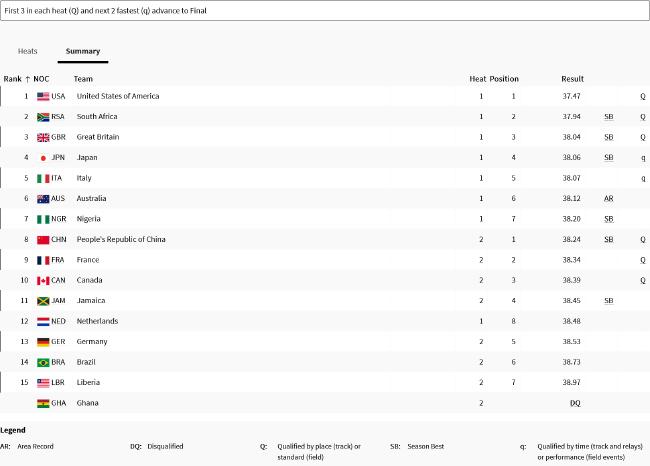 First 3 in each heat (Q) and next 2 fastest (q) advance to Final

Heats Summary

| Rank ↑ | NOC | Team | Heat | Position | Result | | |
|---|---|---|---|---|---|---|---|
| 1 | USA | United States of America | 1 | 1 | 37.47 | | Q |
| 2 | RSA | South Africa | 1 | 2 | 37.94 | SB | Q |
| 3 | GBR | Great Britain | 1 | 3 | 38.04 | SB | Q |
| 4 | JPN | Japan | 1 | 4 | 38.06 | SB | q |
| 5 | ITA | Italy | 1 | 5 | 38.07 | | q |
| 6 | AUS | Australia | 1 | 6 | 38.12 | AR | |
| 7 | NGR | Nigeria | 1 | 7 | 38.20 | SB | |
| 8 | CHN | People's Republic of China | 2 | 1 | 38.24 | SB | Q |
| 9 | FRA | France | 2 | 2 | 38.34 | | Q |
| 10 | CAN | Canada | 2 | 3 | 38.39 | | Q |
| 11 | JAM | Jamaica | 2 | 4 | 38.45 | SB | |
| 12 | NED | Netherlands | 1 | 8 | 38.48 | | |
| 13 | GER | Germany | 2 | 5 | 38.53 | | |
| 14 | BRA | Brazil | 2 | 6 | 38.73 | | |
| 15 | LBR | Liberia | 2 | 7 | 38.97 | | |
| | GHA | Ghana | 2 | | DQ | | |

Legend

AR: Area Record
DQ: Disqualified
Q: Qualified by place (track) or standard (field)
SB: Season Best
q: Qualified by time (track and relays) or performance (field events)